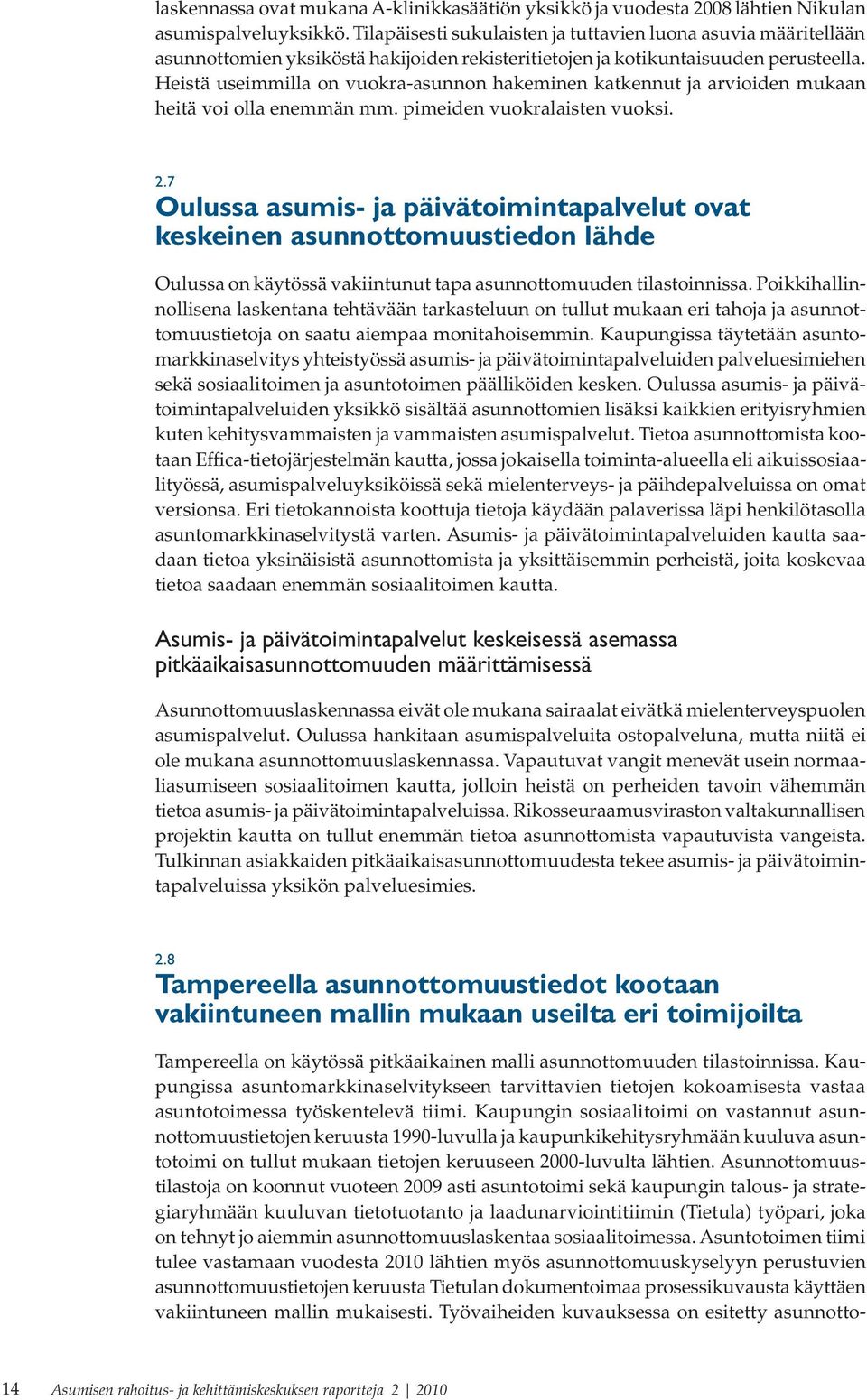 laskennassa ovat mukana A-klinikkasäätiön yksikkö ja vuodesta 2008 lähtien Nikulan asumispalveluyksikkö. Tilapäisesti sukulaisten ja tuttavien luona asuvia määritellään asunnottomien yksiköstä hakijoiden rekisteritietojen ja kotikuntaisuuden perusteella. Heistä useimmilla on vuokra-asunnon hakeminen katkennut ja arvioiden mukaan heitä voi olla enemmän mm. pimeiden vuokralaisten vuoksi.

2.7
Oulussa asumis- ja päivätoimintapalvelut ovat keskeinen asunnottomuustiedon lähde

Oulussa on käytössä vakiintunut tapa asunnottomuuden tilastoinnissa. Poikkihallinnollisena laskentana tehtävään tarkasteluun on tullut mukaan eri tahoja ja asunnottomuustietoja on saatu aiempaa monitahoisemmin. Kaupungissa täytetään asuntomarkkinaselvitys yhteistyössä asumis- ja päivätoimintapalveluiden palveluesimiehen sekä sosiaalitoimen ja asuntotoimen päälliköiden kesken. Oulussa asumis- ja päivätoimintapalveluiden yksikkö sisältää asunnottomien lisäksi kaikkien erityisryhmien kuten kehitysvammaisten ja vammaisten asumispalvelut. Tietoa asunnottomista kootaan Effica-tietojärjestelmän kautta, jossa jokaisella toiminta-alueella eli aikuissosiaalityössä, asumispalveluyksiköissä sekä mielenterveys- ja päihdepalveluissa on omat versionsa. Eri tietokannoista koottuja tietoja käydään palaverissa läpi henkilötasolla asuntomarkkinaselvitystä varten. Asumis- ja päivätoimintapalveluiden kautta saadaan tietoa yksinäisistä asunnottomista ja yksittäisemmin perheistä, joita koskevaa tietoa saadaan enemmän sosiaalitoimen kautta.

Asumis- ja päivätoimintapalvelut keskeisessä asemassa pitkäaikaisasunnottomuuden määrittämisessä

Asunnottomuuslaskennassa eivät ole mukana sairaalat eivätkä mielenterveyspuolen asumispalvelut. Oulussa hankitaan asumispalveluita ostopalveluna, mutta niitä ei ole mukana asunnottomuuslaskennassa. Vapautuvat vangit menevät usein normaaliasumiseen sosiaalitoimen kautta, jolloin heistä on perheiden tavoin vähemmän tietoa asumis- ja päivätoimintapalveluissa. Rikosseuraamusviraston valtakunnallisen projektin kautta on tullut enemmän tietoa asunnottomista vapautuvista vangeista. Tulkinnan asiakkaiden pitkäaikaisasunnottomuudesta tekee asumis- ja päivätoimintapalveluissa yksikön palveluesimies.

2.8
Tampereella asunnottomuustiedot kootaan vakiintuneen mallin mukaan useilta eri toimijoilta

Tampereella on käytössä pitkäaikainen malli asunnottomuuden tilastoinnissa. Kaupungissa asuntomarkkinaselvitykseen tarvittavien tietojen kokoamisesta vastaa asuntotoimessa työskentelevä tiimi. Kaupungin sosiaalitoimi on vastannut asunnottomuustietojen keruusta 1990-luvulla ja kaupunkikehitysryhmään kuuluva asuntotoimi on tullut mukaan tietojen keruuseen 2000-luvulta lähtien. Asunnottomuustilastoja on koonnut vuoteen 2009 asti asuntotoimi sekä kaupungin talous- ja strategiaryhmään kuuluvan tietotuotanto ja laadunarviointitiimin (Tietula) työpari, joka on tehnyt jo aiemmin asunnottomuuslaskentaa sosiaalitoimessa. Asuntotoimen tiimi tulee vastamaan vuodesta 2010 lähtien myös asunnottomuuskyselyyn perustuvien asunnottomuustietojen keruusta Tietulan dokumentoimaa prosessikuvausta käyttäen vakiintuneen mallin mukaisesti. Työvaiheiden kuvauksessa on esitetty asunnotto-

14 Asumisen rahoitus- ja kehittämiskeskuksen raportteja 2 | 2010